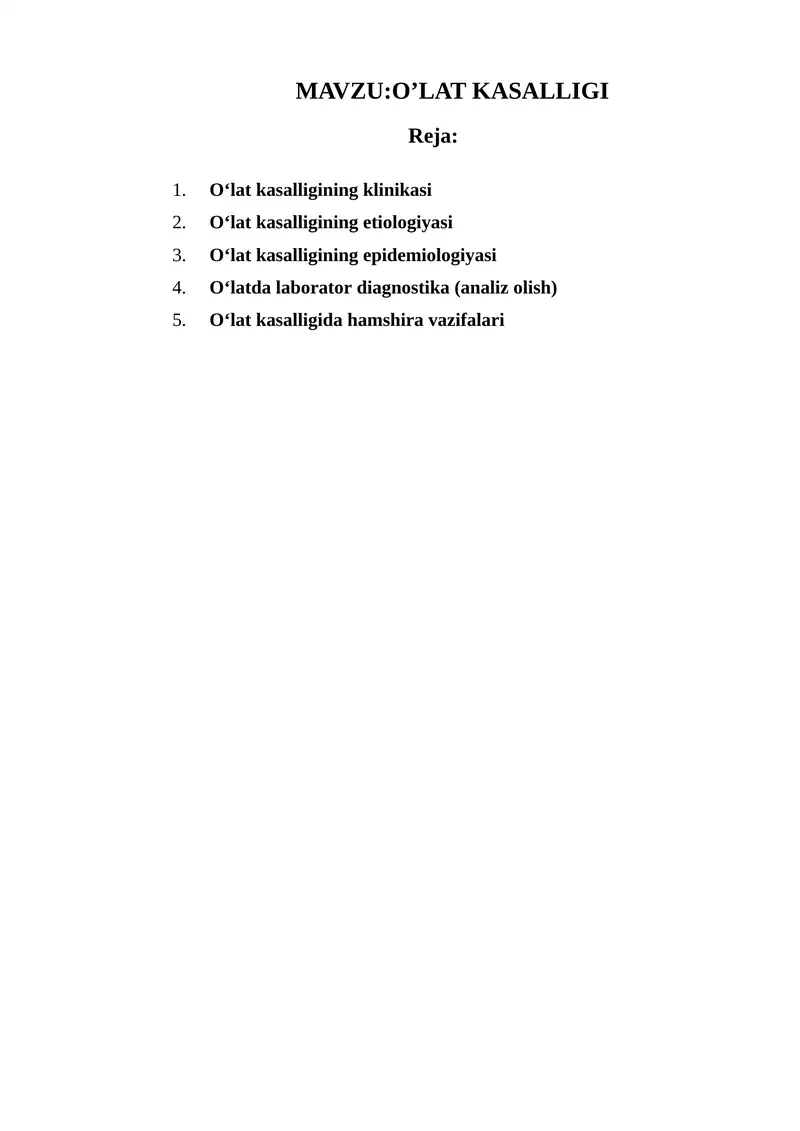 MAVZU:O’LAT KASALLIGI

Reja:

1. O‘lat kasalligining klinikasi
2. O‘lat kasalligining etiologiyasi
3. O‘lat kasalligining epidemiologiyasi
4. O‘latda laborator diagnostika (analiz olish)
5. O‘lat kasalligida hamshira vazifalari